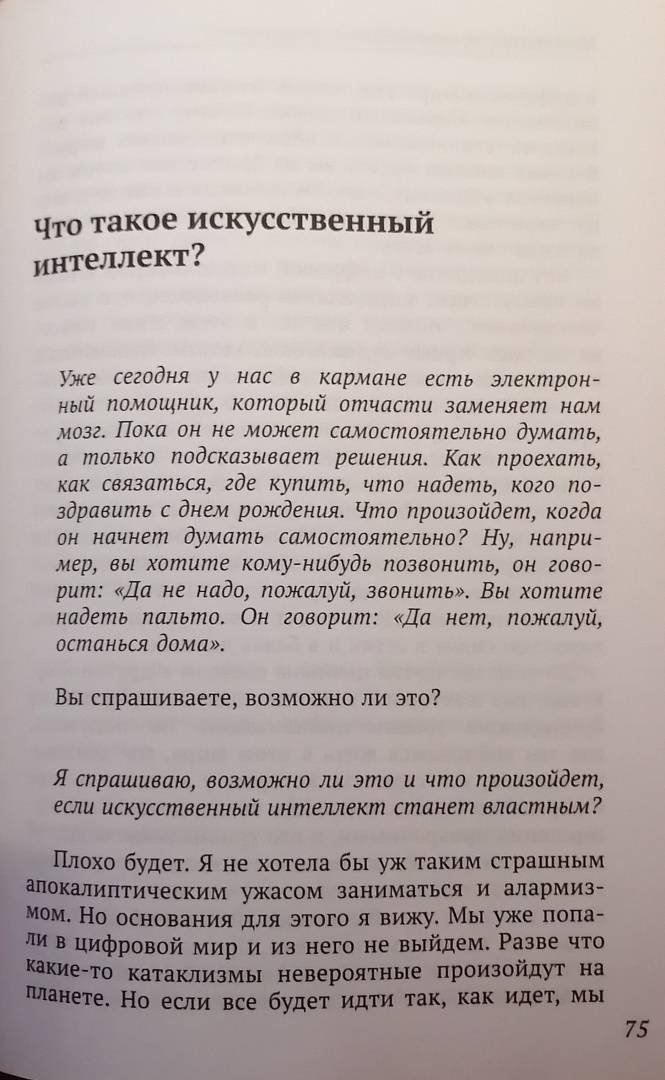 Что такое искусственный интеллект?

Уже сегодня у нас в кармане есть электронный помощник, который отчасти заменяет нам мозг. Пока он не может самостоятельно думать, а только подсказывает решения. Как проехать, как связаться, где купить, что надеть, кого поздравить с днем рождения. Что произойдет, когда он начнет думать самостоятельно? Ну, например, вы хотите кому-нибудь позвонить, он говорит: «Да не надо, пожалуй, звонить». Вы хотите надеть пальто. Он говорит: «Да нет, пожалуй, останься дома».

Вы спрашиваете, возможно ли это?

Я спрашиваю, возможно ли это и что произойдет, если искусственный интеллект станет властным?

Плохо будет. Я не хотела бы уж таким страшным апокалиптическим ужасом заниматься и алармизмом. Но основания для этого я вижу. Мы уже попали в цифровой мир и из него не выйдем. Разве что какие-то катаклизмы невероятные произойдут на планете. Но если все будет идти так, как идет, мы

75